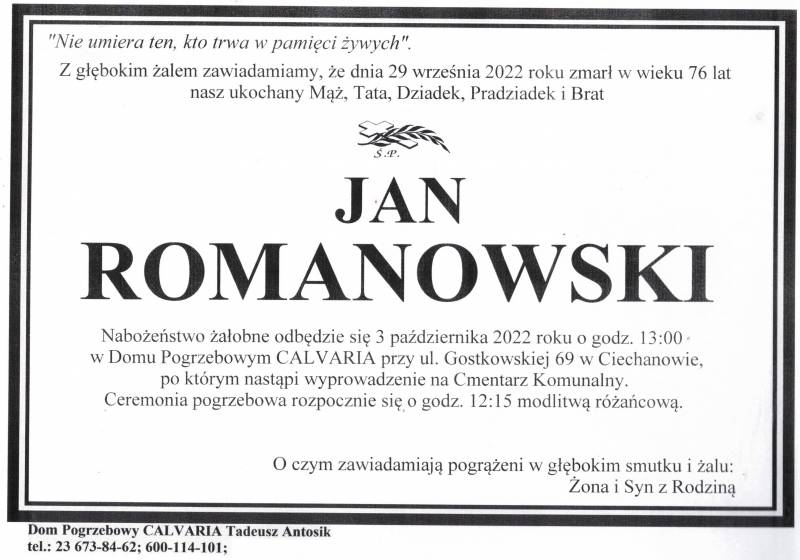 "Nie umiera ten, kto trwa w pamięci żywych".

Z głębokim żalem zawiadamiamy, że dnia 29 września 2022 roku zmarł w wieku 76 lat nasz ukochany Mąż, Tata, Dziadek, Pradziadek i Brat

Ś.P.

JAN

ROMANOWSKI

Nabożeństwo żałobne odbędzie się 3 października 2022 roku o godz. 13:00 w Domu Pogrzebowym CALVARIA przy ul. Gostkowskiej 69 w Ciechanowie, po którym nastąpi wyprowadzenie na Cmentarz Komunalny. Ceremonia pogrzebowa rozpocznie się o godz. 12:15 modlitwą różańcową.

O czym zawiadamiają pogrążeni w głębokim smutku i żalu:
Żona i Syn z Rodziną

Dom Pogrzebowy CALVARIA Tadeusz Antosik
tel.: 23 673-84-62; 600-114-101;